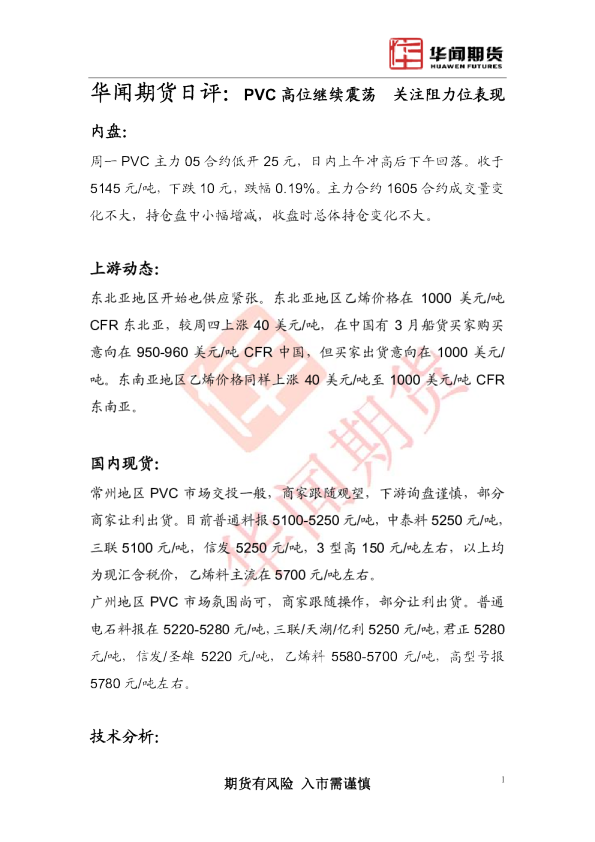 华闻期货
HUAWEN FUTURES

华闻期货日评：PVC高位继续震荡 关注阻力位表现

内盘：

周一PVC主力05合约低开25元，日内上午冲高后下午回落。收于5145元/吨，下跌10元，跌幅0.19%。主力合约1605合约成交量变化不大，持仓盘中小幅增减，收盘时总体持仓变化不大。

上游动态：

东北亚地区开始也供应紧张。东北亚地区乙烯价格在1000美元/吨CFR东北亚，较周四上涨40美元/吨，在中国有3月船货买家购买意向在950-960美元/吨CFR中国，但买家出货意向在1000美元/吨。东南亚地区乙烯价格同样上涨40美元/吨至1000美元/吨CFR东南亚。

国内现货：

常州地区PVC市场交投一般，商家跟随观望，下游询盘谨慎，部分商家让利出货。目前普通料报5100-5250元/吨，中泰料5250元/吨，三联5100元/吨，信发5250元/吨，3型高150元/吨左右，以上均为现汇含税价，乙烯料主流在5700元/吨左右。

广州地区PVC市场氛围尚可，商家跟随操作，部分让利出货。普通电石料报在5220-5280元/吨，三联/天湖/亿利5250元/吨，君正5280元/吨，信发/圣雄5220元/吨，乙烯料5580-5700元/吨，高型号报5780元/吨左右。

技术分析：

期货有风险 入市需谨慎

1

华闻期货